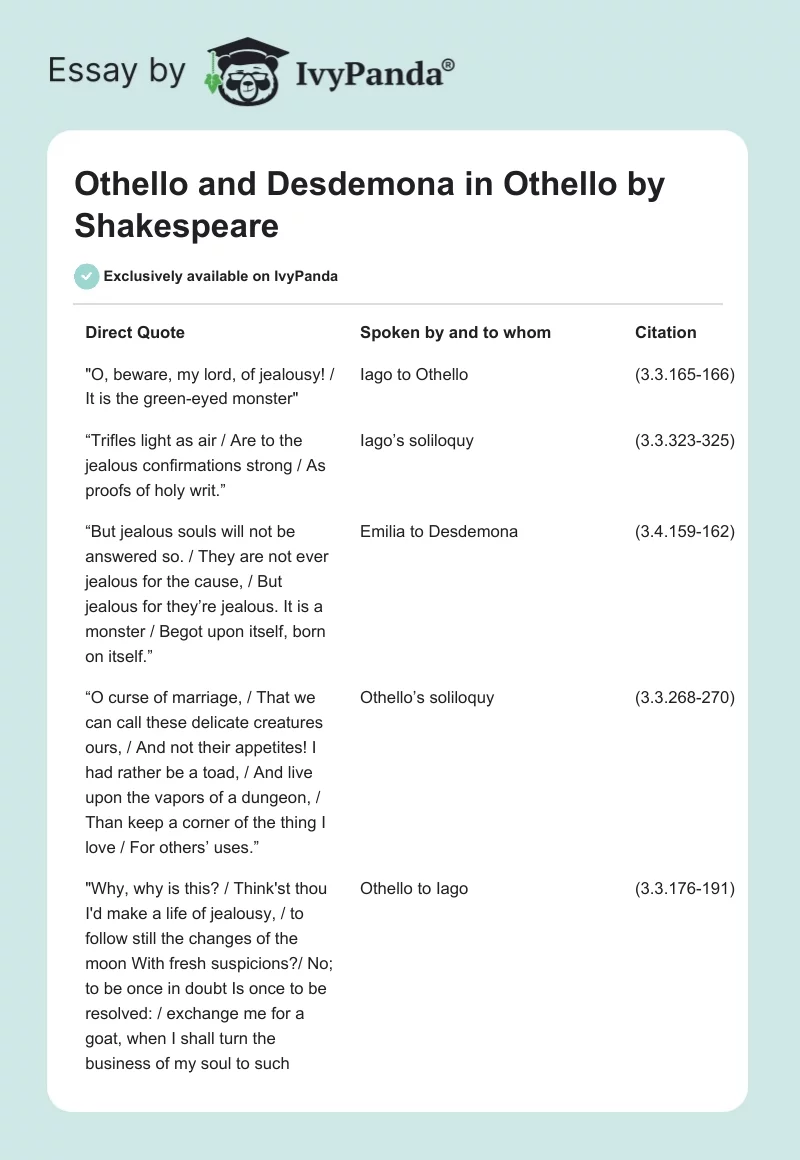 Essay by IvyPanda®

Othello and Desdemona in Othello by Shakespeare

Exclusively available on IvyPanda

| Direct Quote | Spoken by and to whom | Citation |
|---|---|---|
| "O, beware, my lord, of jealousy! / It is the green-eyed monster" | Iago to Othello | (3.3.165-166) |
| “Trifles light as air / Are to the jealous confirmations strong / As proofs of holy writ.” | Iago’s soliloquy | (3.3.323-325) |
| “But jealous souls will not be answered so. / They are not ever jealous for the cause, / But jealous for they’re jealous. It is a monster / Begot upon itself, born on itself.” | Emilia to Desdemona | (3.4.159-162) |
| “O curse of marriage, / That we can call these delicate creatures ours, / And not their appetites! I had rather be a toad, / And live upon the vapors of a dungeon, / Than keep a corner of the thing I love / For others’ uses.” | Othello’s soliloquy | (3.3.268-270) |
| "Why, why is this? / Think'st thou I'd make a life of jealousy, / to follow still the changes of the moon With fresh suspicions?/ No; to be once in doubt Is once to be resolved: / exchange me for a goat, when I shall turn the business of my soul to such | Othello to Iago | (3.3.176-191) |